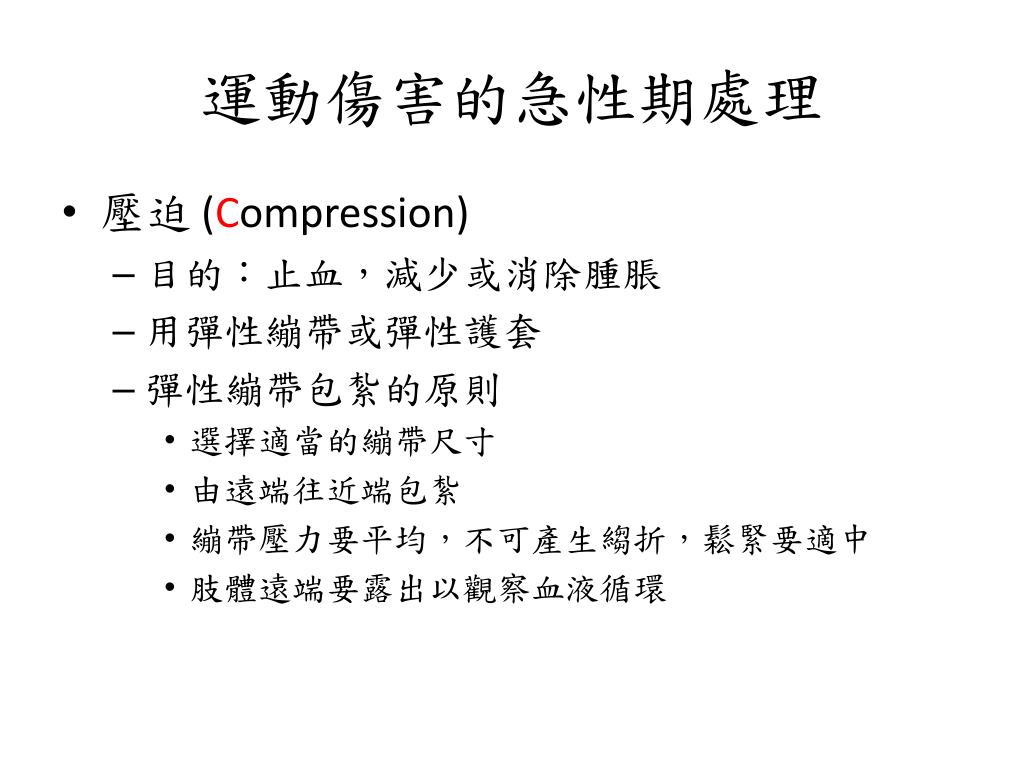 運動傷害的急性期處理

• 壓迫 (Compression)
– 目的：止血，減少或消除腫脹
– 用彈性繃帶或彈性護套
– 彈性繃帶包紮的原則
• 選擇適當的繃帶尺寸
• 由遠端往近端包紮
• 繃帶壓力要平均，不可產生縐折，鬆緊要適中
• 肢體遠端要露出以觀察血液循環